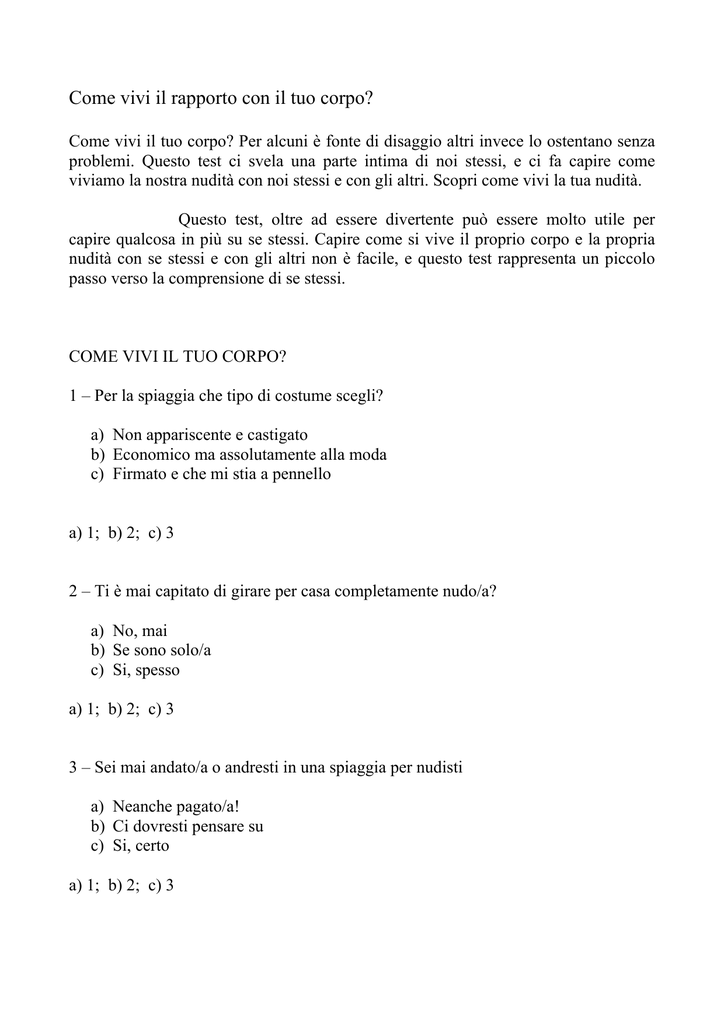 Come vivi il rapporto con il tuo corpo?

Come vivi il tuo corpo? Per alcuni è fonte di disaggio altri invece lo ostentano senza problemi. Questo test ci svela una parte intima di noi stessi, e ci fa capire come viviamo la nostra nudità con noi stessi e con gli altri. Scopri come vivi la tua nudità.

Questo test, oltre ad essere divertente può essere molto utile per capire qualcosa in più su se stessi. Capire come si vive il proprio corpo e la propria nudità con se stessi e con gli altri non è facile, e questo test rappresenta un piccolo passo verso la comprensione di se stessi.

COME VIVI IL TUO CORPO?

1 – Per la spiaggia che tipo di costume scegli?

a) Non appariscente e castigato
b) Economico ma assolutamente alla moda
c) Firmato e che mi stia a pennello

a) 1; b) 2; c) 3

2 – Ti è mai capitato di girare per casa completamente nudo/a?

a) No, mai
b) Se sono solo/a
c) Si, spesso

a) 1; b) 2; c) 3

3 – Sei mai andato/a o andresti in una spiaggia per nudisti

a) Neanche pagato/a!
b) Ci dovresti pensare su
c) Si, certo

a) 1; b) 2; c) 3